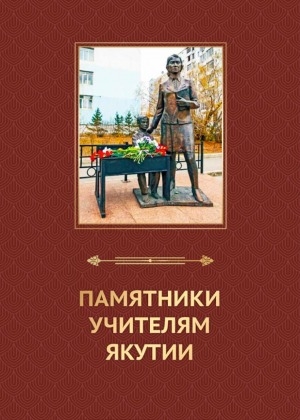 ПАМЯТНИКИ УЧИТЕЛЯМ ЯКУТИИ